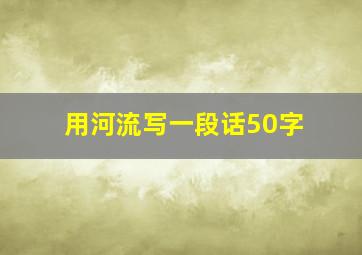 用河流写一段话50字